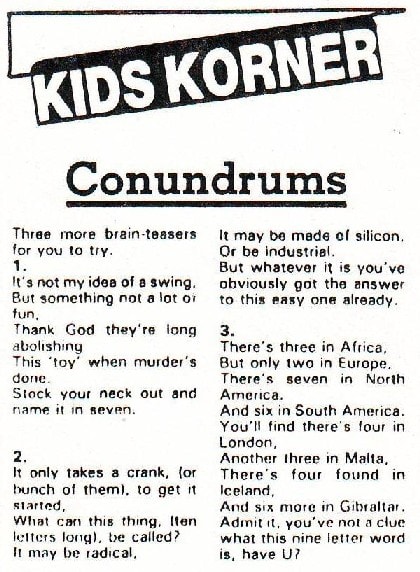 KIDS KORNER

Conundrums

Three more brain-teasers for you to try.
1.
It's not my idea of a swing,
But something not a lot of fun,
Thank God they're long abolishing
This 'toy' when murder's done.
Stock your neck out and name it in seven.

2.
It only takes a crank, (or bunch of them), to get it started,
What can this thing, (ten letters long), be called?
It may be radical,
It may be made of silicon,
Or be industrial.
But whatever it is you've obviously got the answer to this easy one already.

3.
There's three in Africa,
But only two in Europe,
There's seven in North America,
And six in South America.
You'll find there's four in London,
Another three in Malta,
There's four found in Iceland,
And six more in Gibraltar.
Admit it, you've not a clue what this nine letter word is, have U?